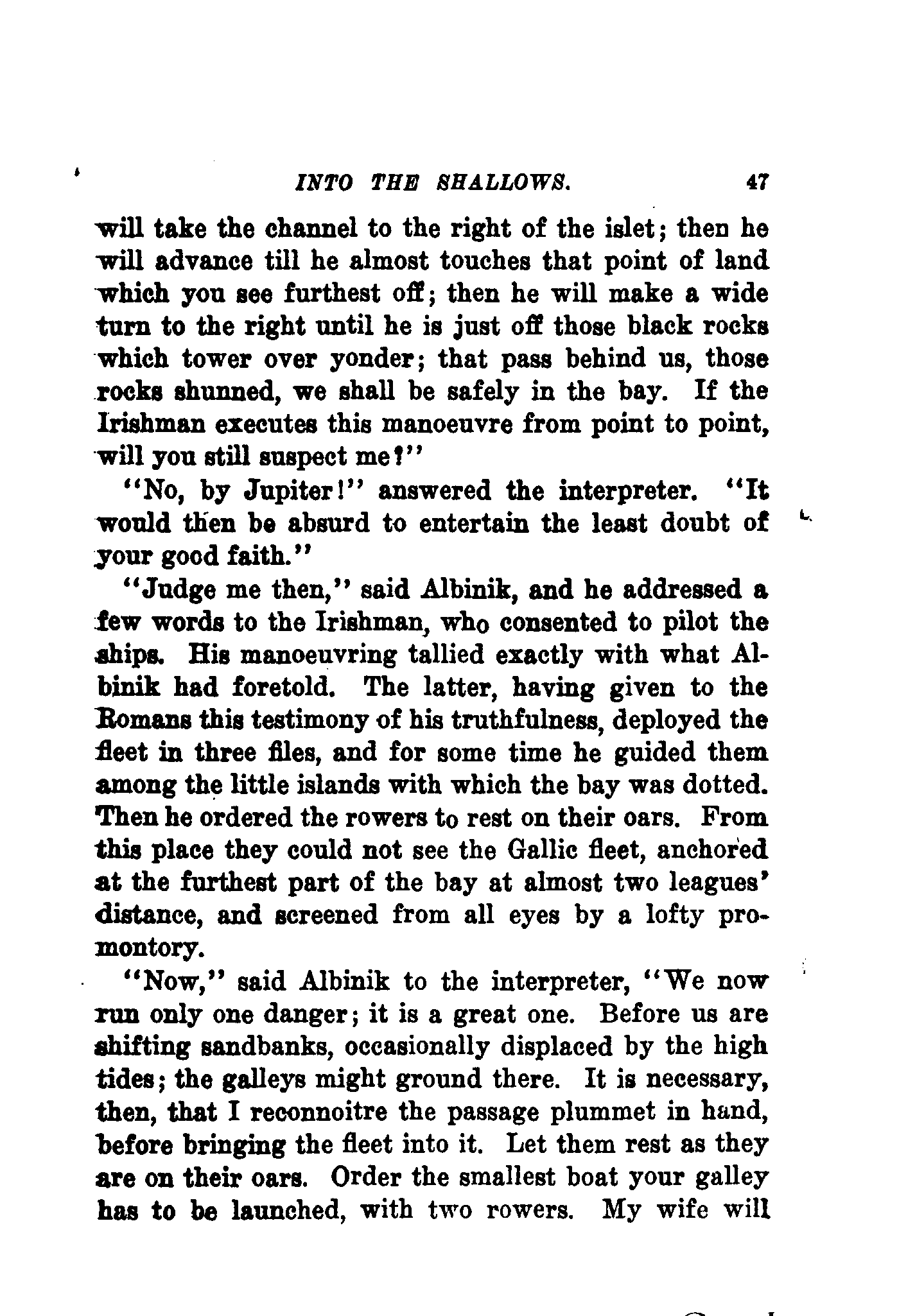 INTO THE SHALLOWS. 47

will take the channel to the right of the islet; then he will advance till he almost touches that point of land which you see furthest off; then he will make a wide turn to the right until he is just off those black rocks which tower over yonder; that pass behind us, those rocks shunned, we shall be safely in the bay. If the Irishman executes this manoeuvre from point to point, will you still suspect me?"

"No, by Jupiter!" answered the interpreter. "It would then be absurd to entertain the least doubt of your good faith."

"Judge me then," said Albinik, and he addressed a few words to the Irishman, who consented to pilot the ships. His manoeuvring tallied exactly with what Albinik had foretold. The latter, having given to the Romans this testimony of his truthfulness, deployed the fleet in three files, and for some time he guided them among the little islands with which the bay was dotted. Then he ordered the rowers to rest on their oars. From this place they could not see the Gallic fleet, anchored at the furthest part of the bay at almost two leagues' distance, and screened from all eyes by a lofty promontory.

"Now," said Albinik to the interpreter, "We now run only one danger; it is a great one. Before us are shifting sandbanks, occasionally displaced by the high tides; the galleys might ground there. It is necessary, then, that I reconnoitre the passage plummet in hand, before bringing the fleet into it. Let them rest as they are on their oars. Order the smallest boat your galley has to be launched, with two rowers. My wife will